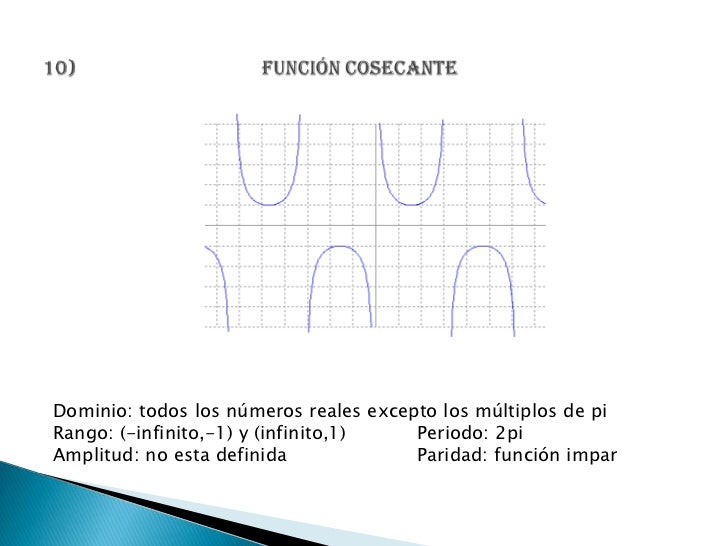 10) FUNCIÓN COSECANTE

Dominio: todos los números reales excepto los múltiplos de pi
Rango: (-infinito,-1) y (infinito,1)
Periodo: 2pi
Amplitud: no esta definida
Paridad: función impar